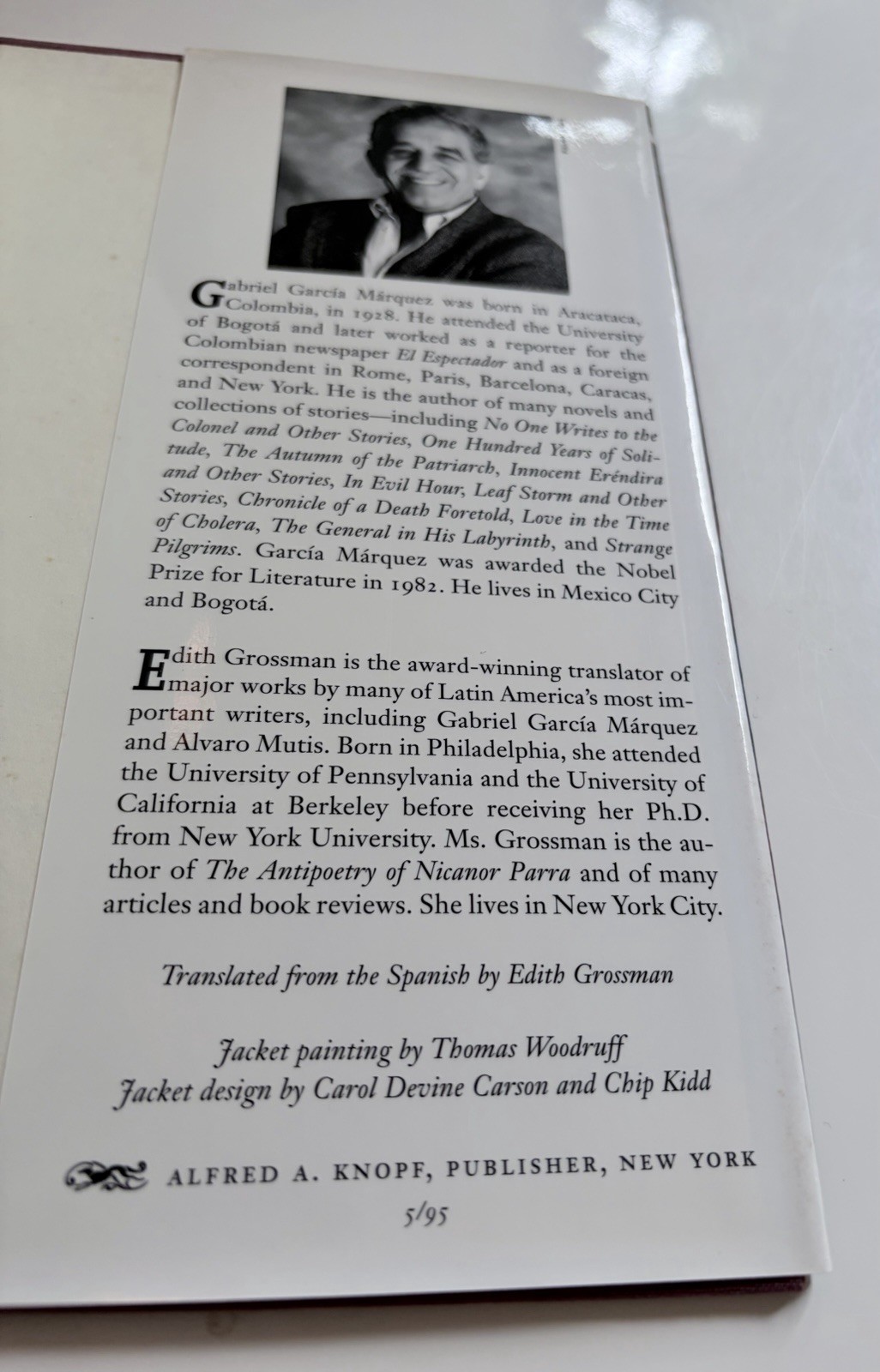 Gabriel García Márquez was born in Aracataca, Colombia, in 1928. He attended the University of Bogotá and later worked as a reporter for the Colombian newspaper El Espectador and as a foreign correspondent in Rome, Paris, Barcelona, Caracas, and New York. He is the author of many novels and collections of stories—including No One Writes to the Colonel and Other Stories, One Hundred Years of Solitude, The Autumn of the Patriarch, Innocent Eréndira and Other Stories, In Evil Hour, Leaf Storm and Other Stories, Chronicle of a Death Foretold, Love in the Time of Cholera, The General in His Labyrinth, and Strange Pilgrims. García Márquez was awarded the Nobel Prize for Literature in 1982. He lives in Mexico City and Bogotá.

Edith Grossman is the award-winning translator of major works by many of Latin America's most important writers, including Gabriel García Márquez and Alvaro Mutis. Born in Philadelphia, she attended the University of Pennsylvania and the University of California at Berkeley before receiving her Ph.D. from New York University. Ms. Grossman is the author of The Antipoetry of Nicanor Parra and of many articles and book reviews. She lives in New York City.

Translated from the Spanish by Edith Grossman

Jacket painting by Thomas Woodruff
Jacket design by Carol Devine Carson and Chip Kidd

ALFRED A. KNOPF, PUBLISHER, NEW YORK

5/95